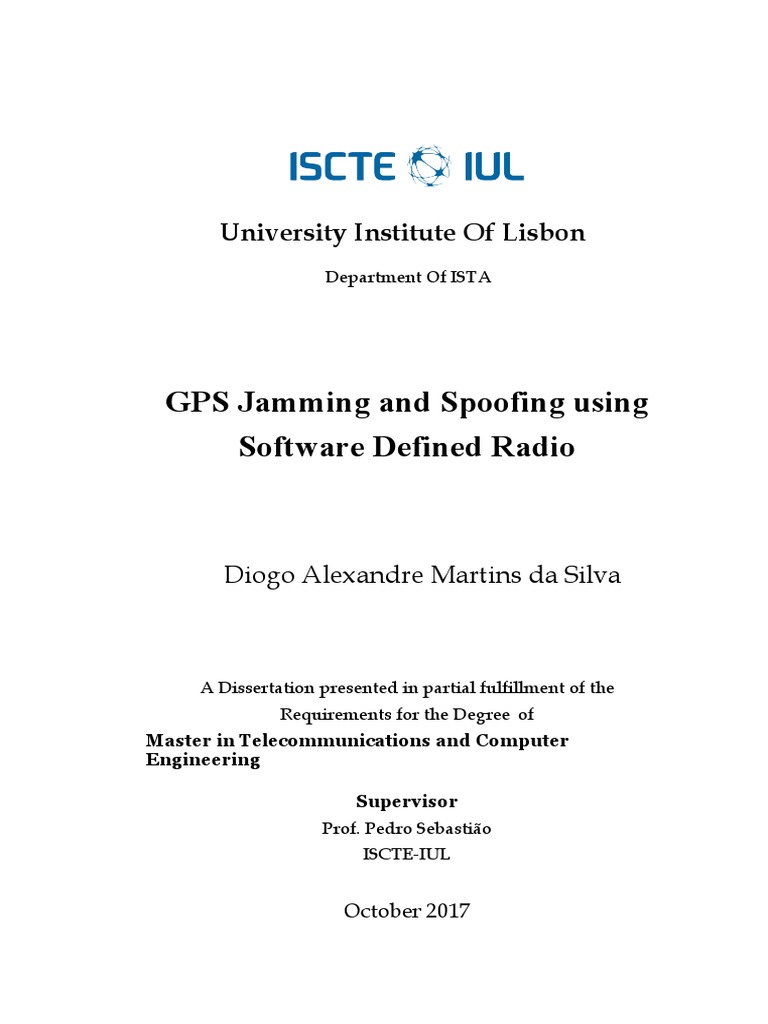 ISCTE IUL

University Institute Of Lisbon

Department Of ISTA

GPS Jamming and Spoofing using Software Defined Radio

Diogo Alexandre Martins da Silva

A Dissertation presented in partial fulfillment of the Requirements for the Degree of

Master in Telecommunications and Computer Engineering

Supervisor

Prof. Pedro Sebastião

ISCTE-IUL

October 2017